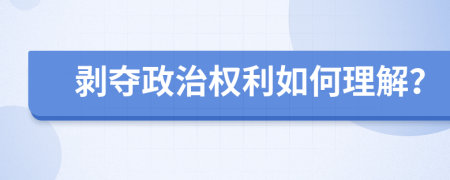 剥夺政治权利如何理解?